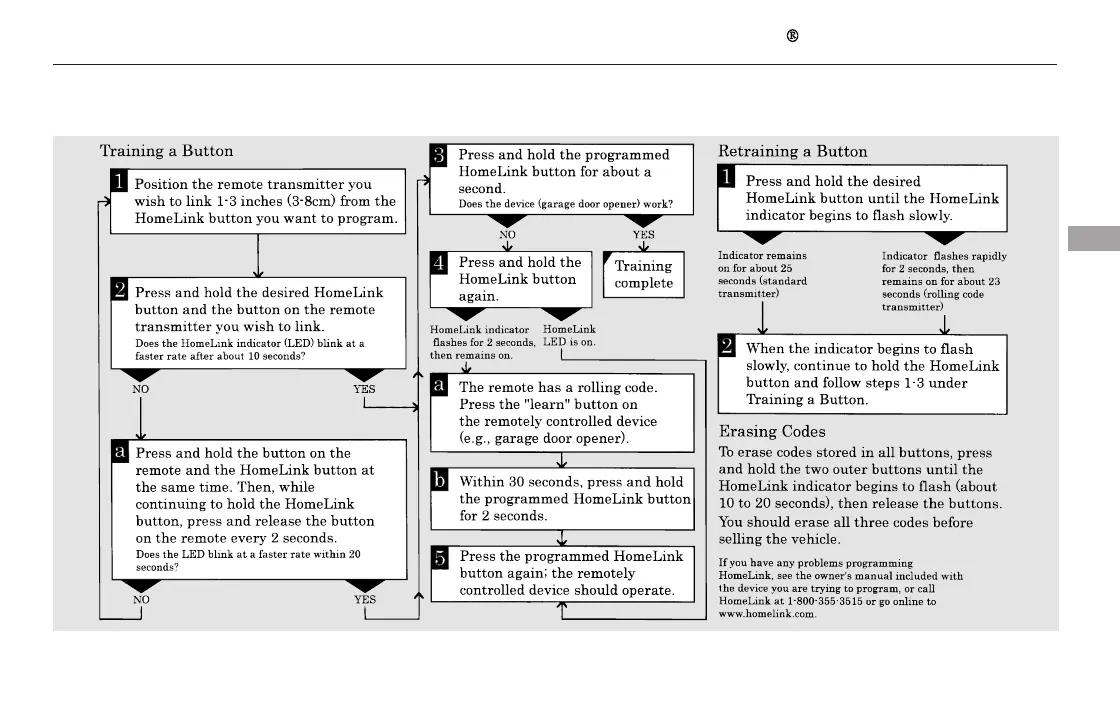 ®

Training a Button

1 Position the remote transmitter you wish to link 1-3 inches (3-8cm) from the HomeLink button you want to program.

2 Press and hold the desired HomeLink button and the button on the remote transmitter you wish to link.
Does the HomeLink indicator (LED) blink at a faster rate after about 10 seconds?

NO

YES

a Press and hold the button on the remote and the HomeLink button at the same time. Then, while continuing to hold the HomeLink button, press and release the button on the remote every 2 seconds.
Does the LED blink at a faster rate within 20 seconds?

NO

YES

3 Press and hold the programmed HomeLink button for about a second.
Does the device (garage door opener) work?

NO

YES

4 Press and hold the HomeLink button again.

Training complete

HomeLink indicator flashes for 2 seconds, then remains on.

HomeLink LED is on.

a The remote has a rolling code. Press the "learn" button on the remotely controlled device (e.g., garage door opener).

b Within 30 seconds, press and hold the programmed HomeLink button for 2 seconds.

5 Press the programmed HomeLink button again; the remotely controlled device should operate.

Retraining a Button

1 Press and hold the desired HomeLink button until the HomeLink indicator begins to flash slowly.

Indicator remains on for about 25 seconds (standard transmitter)

Indicator flashes rapidly for 2 seconds, then remains on for about 23 seconds (rolling code transmitter)

2 When the indicator begins to flash slowly, continue to hold the HomeLink button and follow steps 1-3 under Training a Button.

Erasing Codes

To erase codes stored in all buttons, press and hold the two outer buttons until the HomeLink indicator begins to flash (about 10 to 20 seconds), then release the buttons.

You should erase all three codes before selling the vehicle.

If you have any problems programming HomeLink, see the owner's manual included with the device you are trying to program, or call HomeLink at 1-800-355-3515 or go online to www.homelink.com.